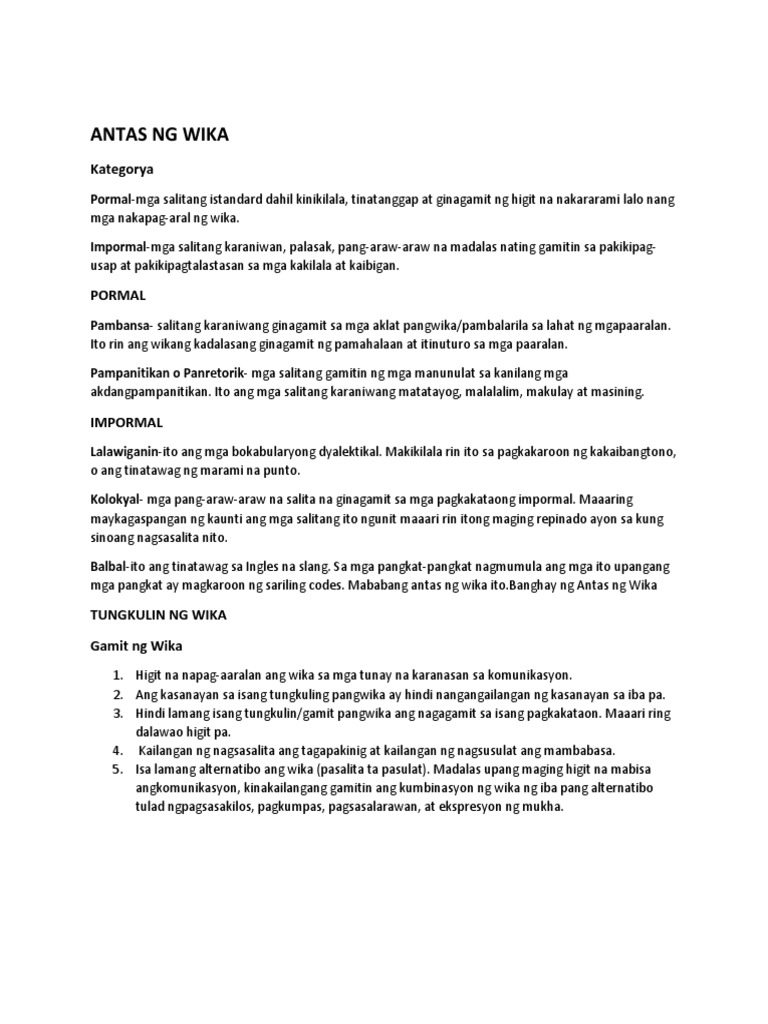 ANTAS NG WIKA

Kategorya

Pormal-mga salitang istandard dahil kinikilala, tinatanggap at ginagamit ng higit na nakararami lalo nang mga nakapag-aral ng wika.

Impormal-mga salitang karaniwan, palasak, pang-araw-araw na madalas nating gamitin sa pakikipag-usap at pakikipagtalastasan sa mga kakilala at kaibigan.

PORMAL

Pambansa- salitang karaniwang ginagamit sa mga aklat pangwika/pambalarila sa lahat ng mgapaaralan. Ito rin ang wikang kadalasang ginagamit ng pamahalaan at itinuturo sa mga paaralan.

Pampanitikan o Panretorik- mga salitang gamitin ng mga manunulat sa kanilang mga akdangpampanitikan. Ito ang mga salitang karaniwang matatayog, malalalim, makulay at masining.

IMPORMAL

Lalawiganin-ito ang mga bokabularyong dyalektikal. Makikilala rin ito sa pagkakaroon ng kakaibangtono, o ang tinatawag ng marami na punto.

Kolokyal- mga pang-araw-araw na salita na ginagamit sa mga pagkakataong impormal. Maaaring maykagaspangan ng kaunti ang mga salitang ito ngunit maaari rin itong maging repinado ayon sa kung sinoang nagsasalita nito.

Balbal-ito ang tinatawag sa Ingles na slang. Sa mga pangkat-pangkat nagmumula ang mga ito upangang mga pangkat ay magkaroon ng sariling codes. Mababang antas ng wika ito.Banghay ng Antas ng Wika

TUNGKULIN NG WIKA

Gamit ng Wika

1. Higit na napag-aaralan ang wika sa mga tunay na karanasan sa komunikasyon.
2. Ang kasanayan sa isang tungkuling pangwika ay hindi nangangailangan ng kasanayan sa iba pa.
3. Hindi lamang isang tungkulin/gamit pangwika ang nagagamit sa isang pagkakataon. Maaari ring dalawao higit pa.
4. Kailangan ng nagsasalita ang tagapakinig at kailangan ng nagsusulat ang mambabasa.
5. Isa lamang alternatibo ang wika (pasalita ta pasulat). Madalas upang maging higit na mabisa angkomunikasyon, kinakailangang gamitin ang kumbinasyon ng wika ng iba pang alternatibo tulad ngpagsasakilos, pagkumpas, pagsasalarawan, at ekspresyon ng mukha.